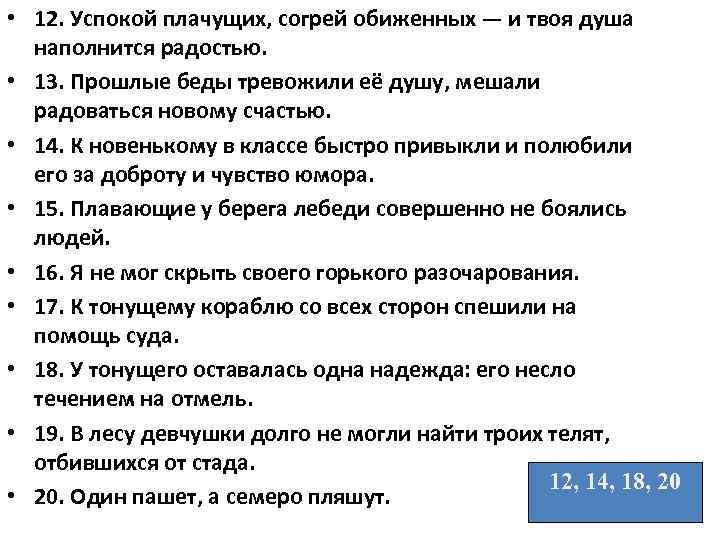 • 12. Успокой плачущих, согрей обиженных — и твоя душа наполнится радостью.
• 13. Прошлые беды тревожили её душу, мешали радоваться новому счастью.
• 14. К новенькому в классе быстро привыкли и полюбили его за доброту и чувство юмора.
• 15. Плавающие у берега лебеди совершенно не боялись людей.
• 16. Я не мог скрыть своего горького разочарования.
• 17. К тонущему кораблю со всех сторон спешили на помощь суда.
• 18. У тонущего оставалась одна надежда: его несло течением на отмель.
• 19. В лесу девчушки долго не могли найти троих телят, отбившихся от стада.
• 20. Один пашет, а семеро пляшут.

12, 14, 18, 20